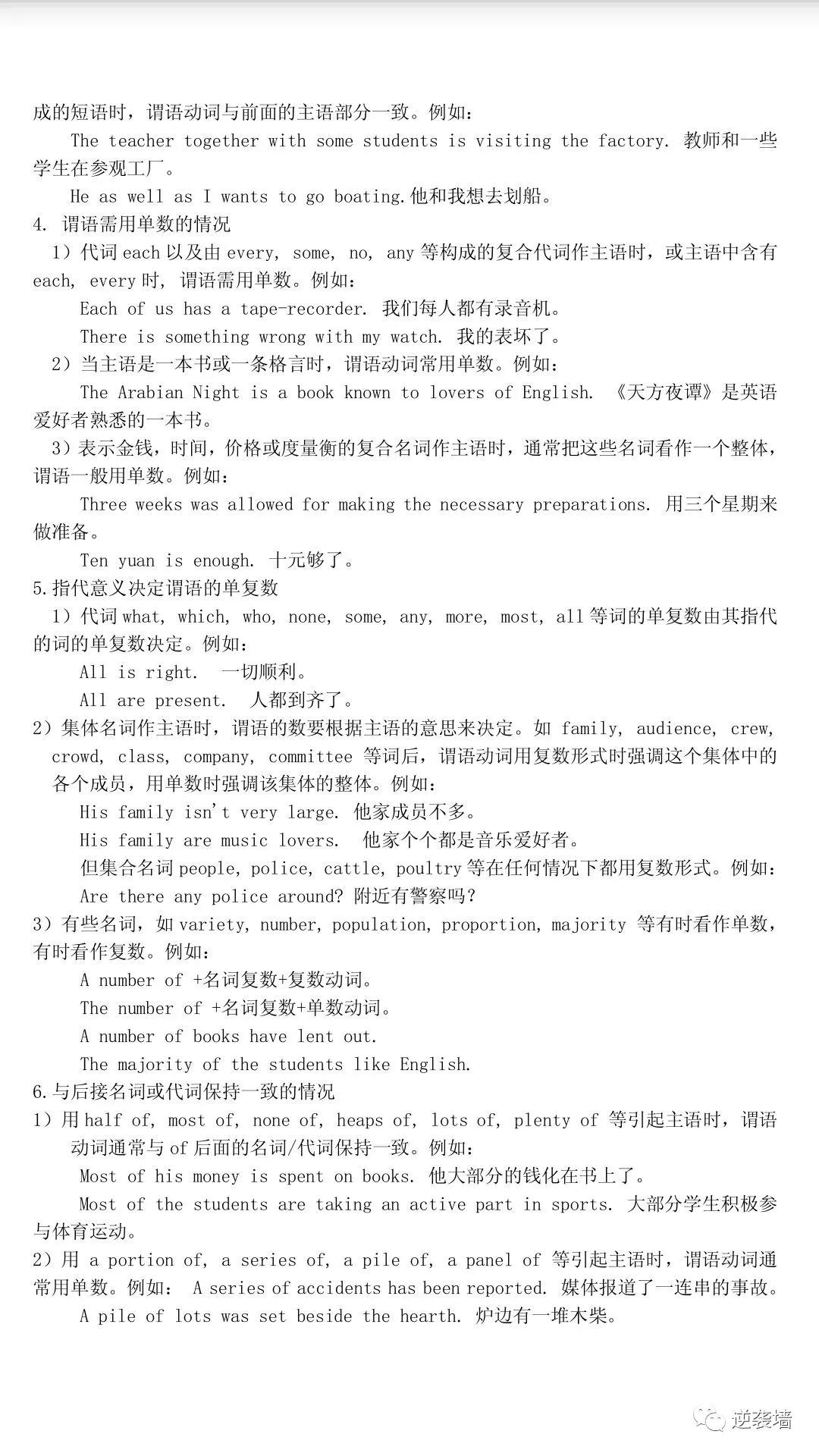 成的短语时，谓语动词与前面的主语部分一致。例如：

The teacher together with some students is visiting the factory. 教师和一些学生在参观工厂。

He as well as I wants to go boating.他和我想去划船。

4. 谓语需用单数的情况

1）代词 each 以及由 every, some, no, any 等构成的复合代词作主语时，或主语中含有 each, every 时，谓语需用单数。例如：

Each of us has a tape-recorder. 我们每人都有录音机。

There is something wrong with my watch. 我的表坏了。

2）当主语是一本书或一条格言时，谓语动词常用单数。例如：

The Arabian Night is a book known to lovers of English. 《天方夜谭》是英语爱好者熟悉的一本书。

3）表示金钱，时间，价格或度量衡的复合名词作主语时，通常把这些名词看作一个整体，谓语一般用单数。例如：

Three weeks was allowed for making the necessary preparations. 用三个星期来做准备。

Ten yuan is enough. 十元够了。

5.指代意义决定谓语的单复数

1）代词 what, which, who, none, some, any, more, most, all 等词的单复数由其指代的词的单复数决定。例如：

All is right. 一切顺利。

All are present. 人都到齐了。

2）集体名词作主语时，谓语的数要根据主语的意思来决定。如 family, audience, crew, crowd, class, company, committee 等词后，谓语动词用复数形式时强调这个集体中的各个成员，用单数时强调该集体的整体。例如：

His family isn't very large. 他家成员不多。

His family are music lovers. 他家个个都是音乐爱好者。

但集合名词 people, police, cattle, poultry 等在任何情况下都用复数形式。例如：

Are there any police around? 附近有警察吗？

3）有些名词，如 variety, number, population, proportion, majority 等有时看作单数，有时看作复数。例如：

A number of +名词复数+复数动词。

The number of +名词复数+单数动词。

A number of books have lent out.

The majority of the students like English.

6.与后接名词或代词保持一致的情况

1）用 half of, most of, none of, heaps of, lots of, plenty of 等引起主语时，谓语动词通常与 of 后面的名词/代词保持一致。例如：

Most of his money is spent on books. 他大部分的钱化在书上了。

Most of the students are taking an active part in sports. 大部分学生积极参与体育运动。

2）用 a portion of, a series of, a pile of, a panel of 等引起主语时，谓语动词通常用单数。例如： A series of accidents has been reported. 媒体报道了一连串的事故。

A pile of lots was set beside the hearth. 炉边有一堆木柴。

逆袭墙